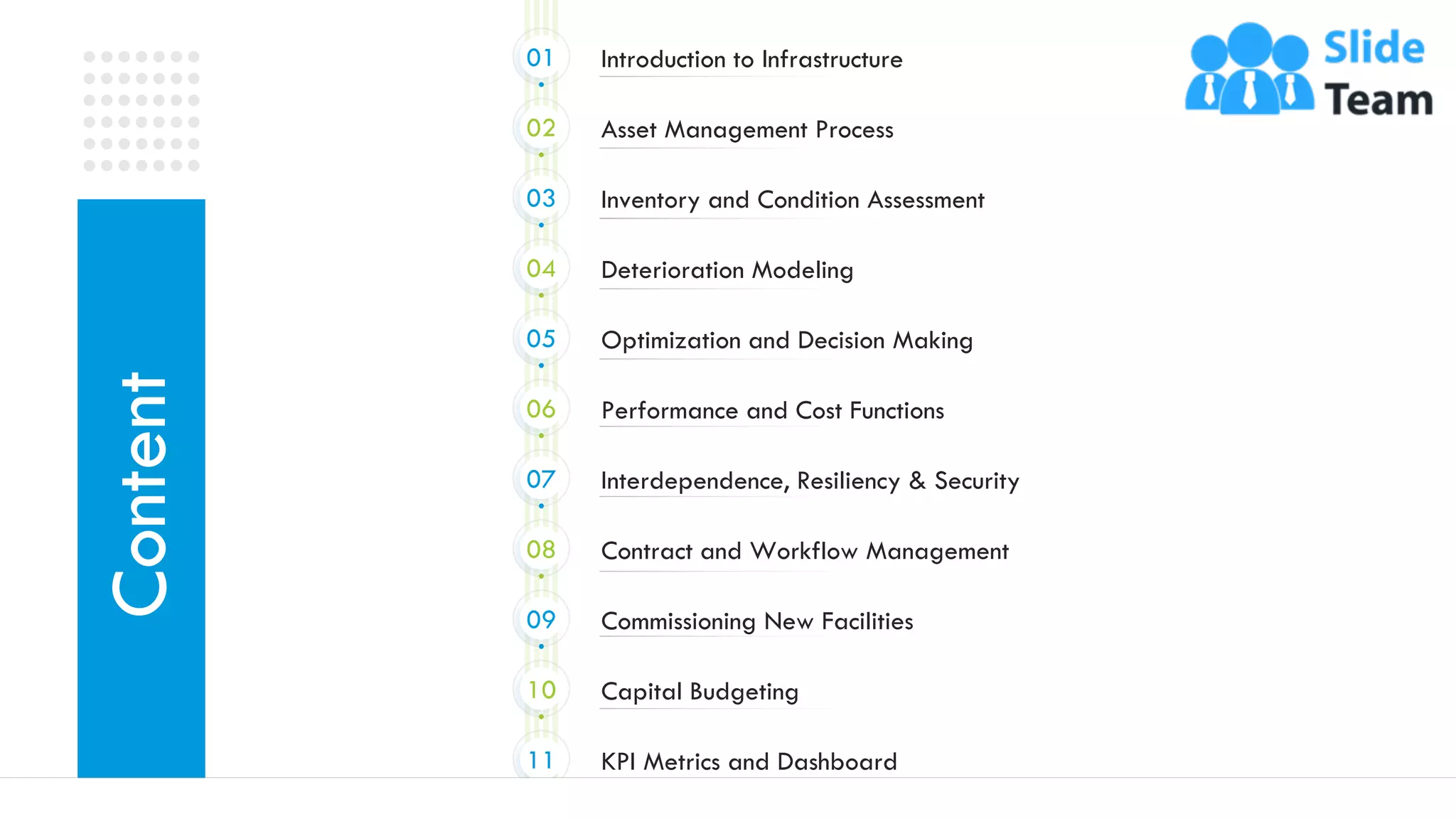 Content

01 Introduction to Infrastructure

02 Asset Management Process

03 Inventory and Condition Assessment

04 Deterioration Modeling

05 Optimization and Decision Making

06 Performance and Cost Functions

07 Interdependence, Resiliency & Security

08 Contract and Workflow Management

09 Commissioning New Facilities

10 Capital Budgeting

11 KPI Metrics and Dashboard

Slide Team